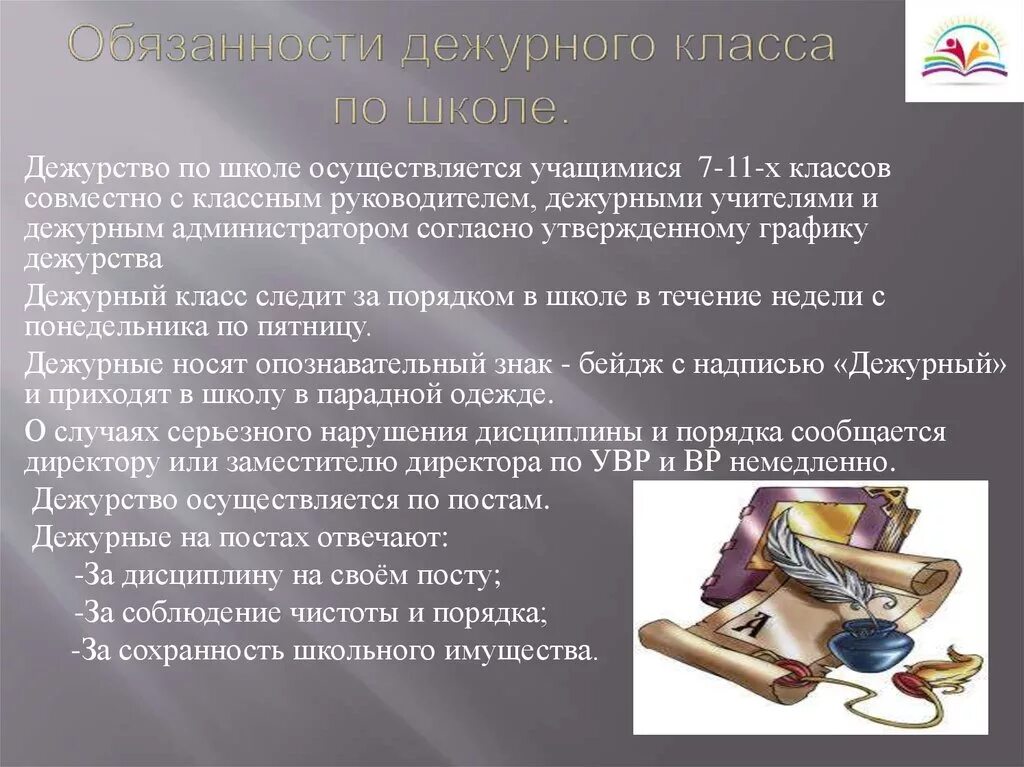 Обязанности дежурного класса по школе.

Дежурство по школе осуществляется учащимися 7-11-х классов совместно с классным руководителем, дежурными учителями и дежурным администратором согласно утвержденному графику дежурства

Дежурный класс следит за порядком в школе в течение недели с понедельника по пятницу.

Дежурные носят опознавательный знак - бейдж с надписью «Дежурный» и приходят в школу в парадной одежде.

О случаях серьезного нарушения дисциплины и порядка сообщается директору или заместителю директора по УВР и ВР немедленно.

Дежурство осуществляется по постам.

Дежурные на постах отвечают:

-За дисциплину на своём посту;

-За соблюдение чистоты и порядка;

-За сохранность школьного имущества.

А